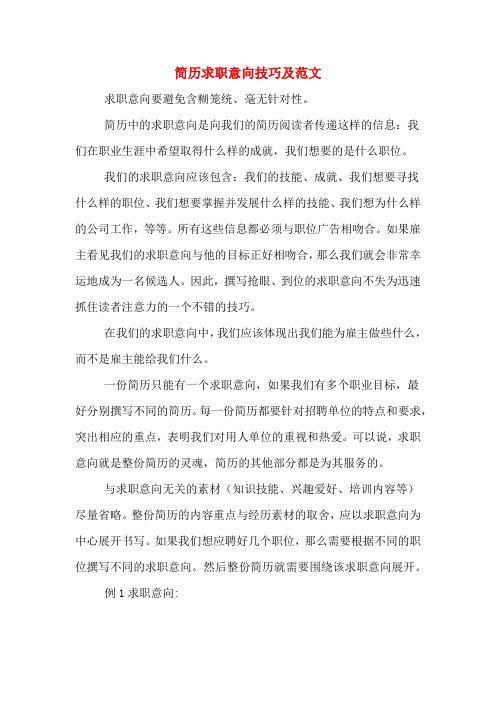 简历求职意向技巧及范文

求职意向要避免含糊笼统、毫无针对性。

简历中的求职意向是向我们的简历阅读者传递这样的信息：我们在职业生涯中希望取得什么样的成就，我们想要的是什么职位。

我们的求职意向应该包含：我们的技能、成就、我们想要寻找什么样的职位、我们想要掌握并发展什么样的技能、我们想为什么样的公司工作，等等。所有这些信息都必须与职位广告相吻合。如果雇主看见我们的求职意向与他的目标正好相吻合，那么我们就会非常幸运地成为一名候选人。因此，撰写抢眼、到位的求职意向不失为迅速抓住读者注意力的一个不错的技巧。

在我们的求职意向中，我们应该体现出我们能为雇主做些什么，而不是雇主能给我们什么。

一份简历只能有一个求职意向，如果我们有多个职业目标，最好分别撰写不同的简历。每一份简历都要针对招聘单位的特点和要求，突出相应的重点，表明我们对用人单位的重视和热爱。可以说，求职意向就是整份简历的灵魂，简历的其他部分都是为其服务的。

与求职意向无关的素材（知识技能、兴趣爱好、培训内容等）尽量省略。整份简历的内容重点与经历素材的取舍，应以求职意向为中心展开书写。如果我们想应聘好几个职位，那么需要根据不同的职位撰写不同的求职意向。然后整份简历就需要围绕该求职意向展开。

例 1 求职意向: